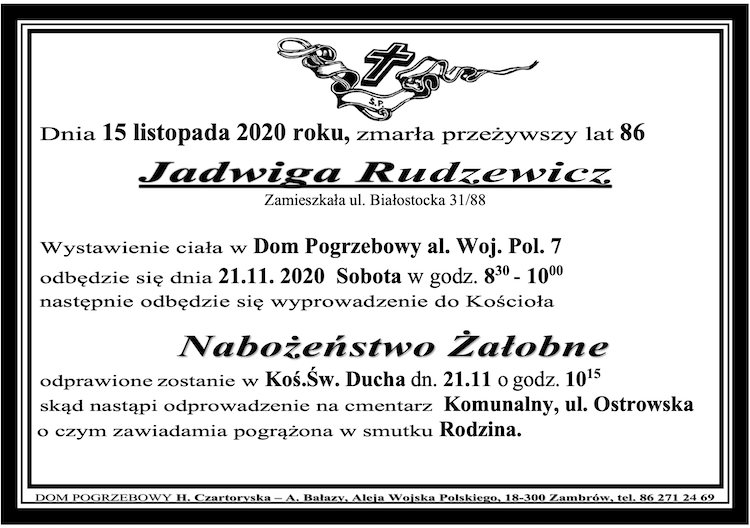 Ś.P.

Dnia 15 listopada 2020 roku, zmarła przeżywszy lat 86

Jadwiga Rudzewicz

Zamieszkała ul. Białostocka 31/88

Wystawienie ciała w Dom Pogrzebowy al. Woj. Pol. 7 odbędzie się dnia 21.11. 2020 Sobota w godz. $8^{30}$ - $10^{00}$ następnie odbędzie się wyprowadzenie do Kościoła

Nabożeństwo Żałobne

odprawione zostanie w Koś.Św. Ducha dn. 21.11 o godz. $10^{15}$ skąd nastąpi odprowadzenie na cmentarz Komunalny, ul. Ostrowska o czym zawiadamia pogrążona w smutku Rodzina.

DOM POGRZEBOWY H. Czartoryska – A. Bałazy, Aleja Wojska Polskiego, 18-300 Zambrów, tel. 86 271 24 69